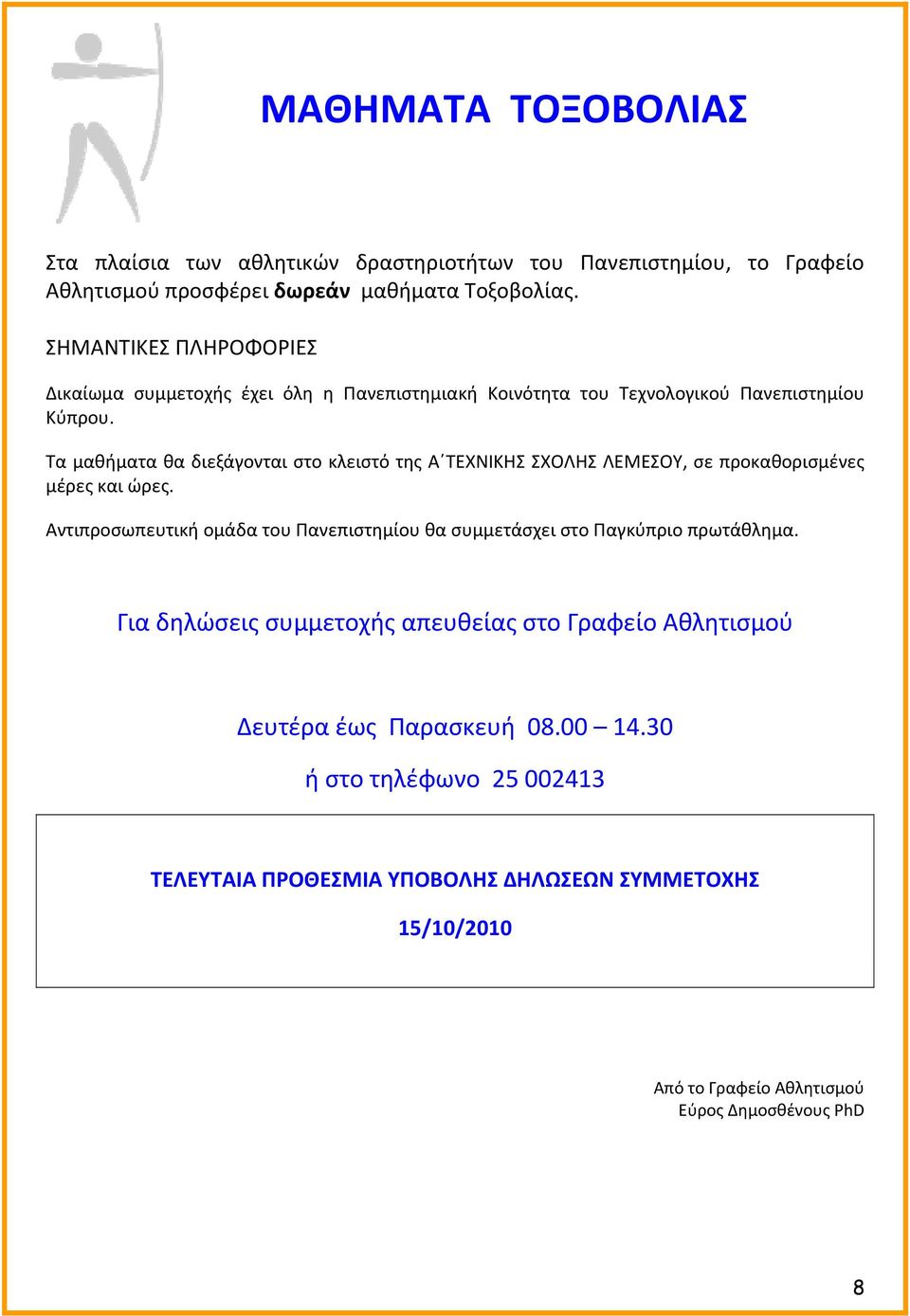 ΜΑΘΗΜΑΤΑ ΤΟΞΟΒΟΛΙΑΣ

Στα πλαίσια των αθλητικών δραστηριοτήτων του Πανεπιστημίου, το Γραφείο Αθλητισμού προσφέρει δωρεάν μαθήματα Τοξοβολίας.

ΣΗΜΑΝΤΙΚΕΣ ΠΛΗΡΟΦΟΡΙΕΣ

Δικαίωμα συμμετοχής έχει όλη η Πανεπιστημιακή Κοινότητα του Τεχνολογικού Πανεπιστημίου Κύπρου.

Τα μαθήματα θα διεξάγονται στο κλειστό της Α΄ΤΕΧΝΙΚΗΣ ΣΧΟΛΗΣ ΛΕΜΕΣΟΥ, σε προκαθορισμένες μέρες και ώρες.

Αντιπροσωπευτική ομάδα του Πανεπιστημίου θα συμμετάσχει στο Παγκύπριο πρωτάθλημα.

Για δηλώσεις συμμετοχής απευθείας στο Γραφείο Αθλητισμού

Δευτέρα έως Παρασκευή 08.00 – 14.30

ή στο τηλέφωνο 25 002413

ΤΕΛΕΥΤΑΙΑ ΠΡΟΘΕΣΜΙΑ ΥΠΟΒΟΛΗΣ ΔΗΛΩΣΕΩΝ ΣΥΜΜΕΤΟΧΗΣ

15/10/2010

Από το Γραφείο Αθλητισμού
Εύρος Δημοσθένους PhD

8